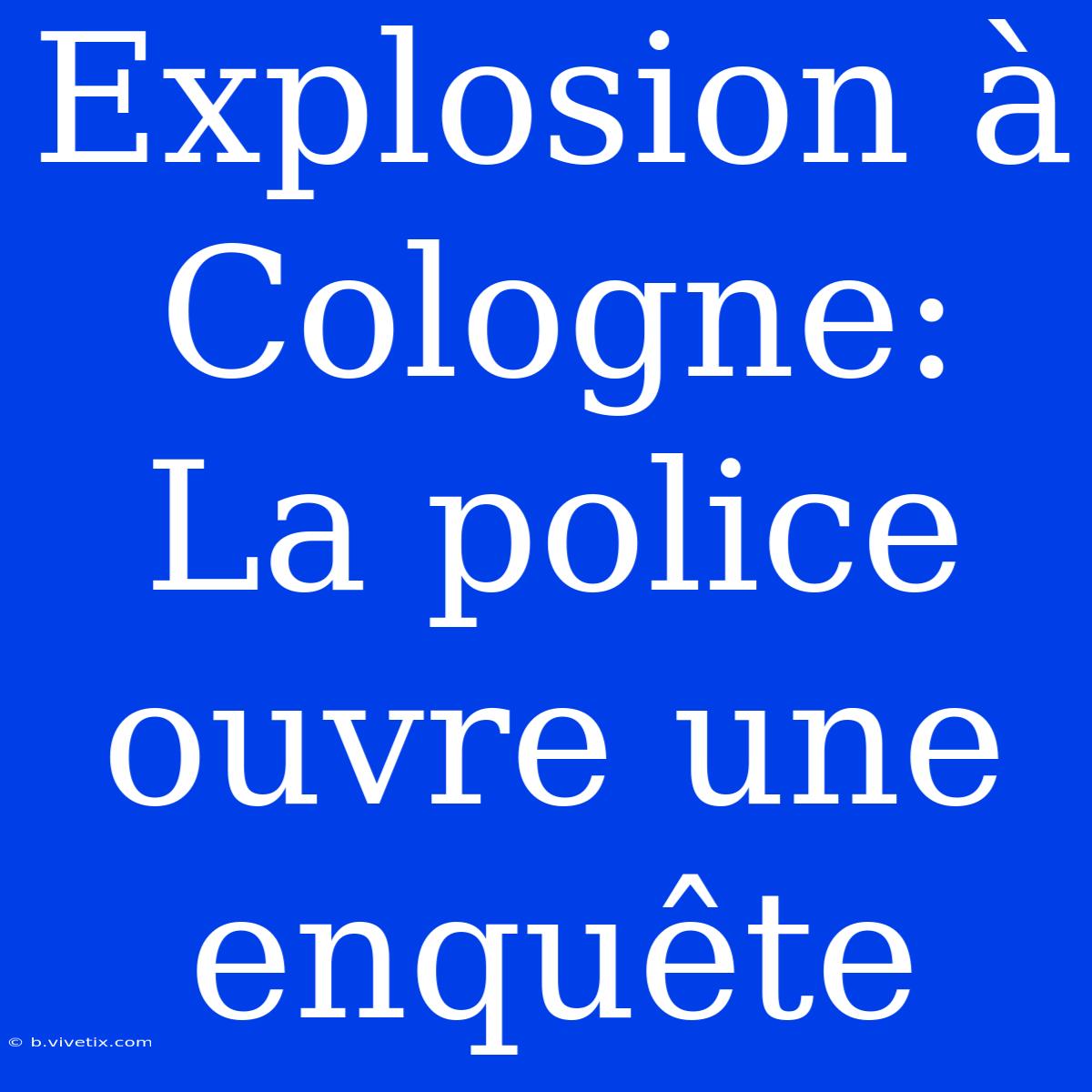 Explosion à Cologne: La police ouvre une enquête

© b.vivetix.com